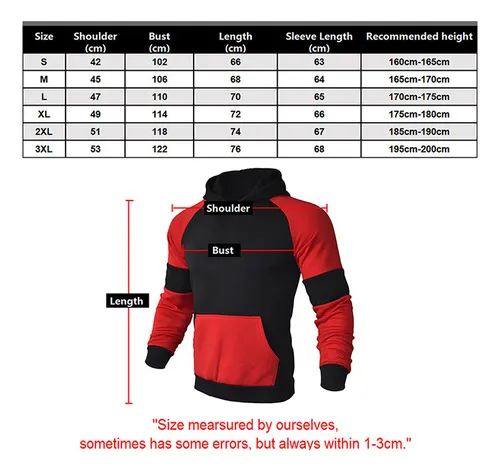 | Size | Shoulder (cm) | Bust (cm) | Length (cm) | Sleeve Length (cm) | Recommended height |
|---|---|---|---|---|---|
| S | 42 | 102 | 66 | 63 | 160cm-165cm |
| M | 45 | 106 | 68 | 64 | 165cm-170cm |
| L | 47 | 110 | 70 | 65 | 170cm-175cm |
| XL | 49 | 114 | 72 | 66 | 175cm-180cm |
| 2XL | 51 | 118 | 74 | 67 | 185cm-190cm |
| 3XL | 53 | 122 | 76 | 68 | 195cm-200cm |

Shoulder

Bust

Length

"Size mearsured by ourselves, sometimes has some errors, but always within 1-3cm."